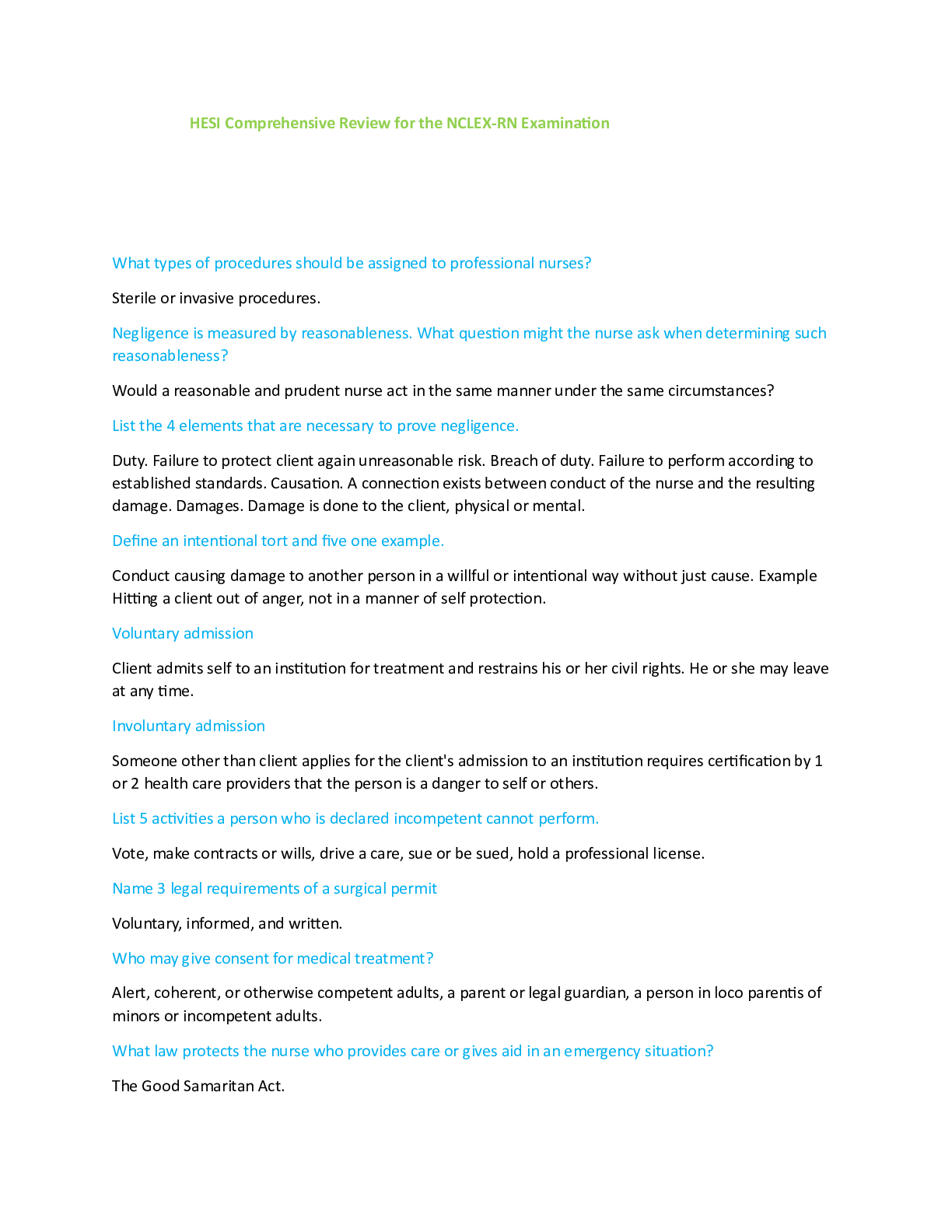 HESI Comprehensive Review for the NCLEX-RN Examination

What types of procedures should be assigned to professional nurses?

Sterile or invasive procedures.

Negligence is measured by reasonableness. What question might the nurse ask when determining such reasonableness?

Would a reasonable and prudent nurse act in the same manner under the same circumstances?

List the 4 elements that are necessary to prove negligence.

Duty. Failure to protect client again unreasonable risk. Breach of duty. Failure to perform according to established standards. Causation. A connection exists between conduct of the nurse and the resulting damage. Damages. Damage is done to the client, physical or mental.

Define an intentional tort and five one example.

Conduct causing damage to another person in a willful or intentional way without just cause. Example Hitting a client out of anger, not in a manner of self protection.

Voluntary admission

Client admits self to an institution for treatment and restrains his or her civil rights. He or she may leave at any time.

Involuntary admission

Someone other than client applies for the client's admission to an institution requires certification by 1 or 2 health care providers that the person is a danger to self or others.

List 5 activities a person who is declared incompetent cannot perform.

Vote, make contracts or wills, drive a care, sue or be sued, hold a professional license.

Name 3 legal requirements of a surgical permit

Voluntary, informed, and written.

Who may give consent for medical treatment?

Alert, coherent, or otherwise competent adults, a parent or legal guardian, a person in loco parentis of minors or incompetent adults.

What law protects the nurse who provides care or gives aid in an emergency situation?

The Good Samaritan Act.